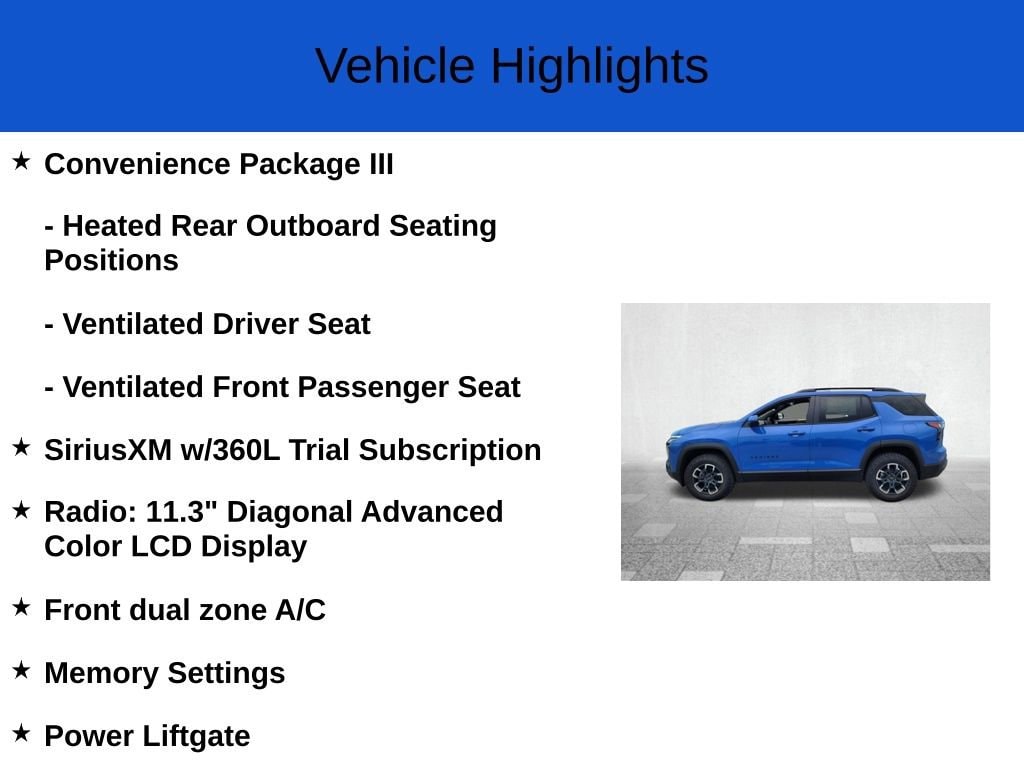 Vehicle Highlights

★ Convenience Package III

- Heated Rear Outboard Seating Positions

- Ventilated Driver Seat

- Ventilated Front Passenger Seat

★ SiriusXM w/360L Trial Subscription

★ Radio: 11.3" Diagonal Advanced Color LCD Display

★ Front dual zone A/C

★ Memory Settings

★ Power Liftgate